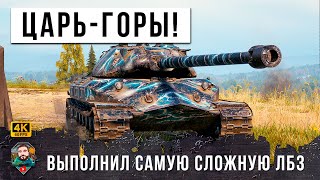 ЦАРЬ-ГОРЫ!

4K
60 FPS

ВЫПОЛНИЛ САМУЮ СЛОЖНУЮ ЛБЗ